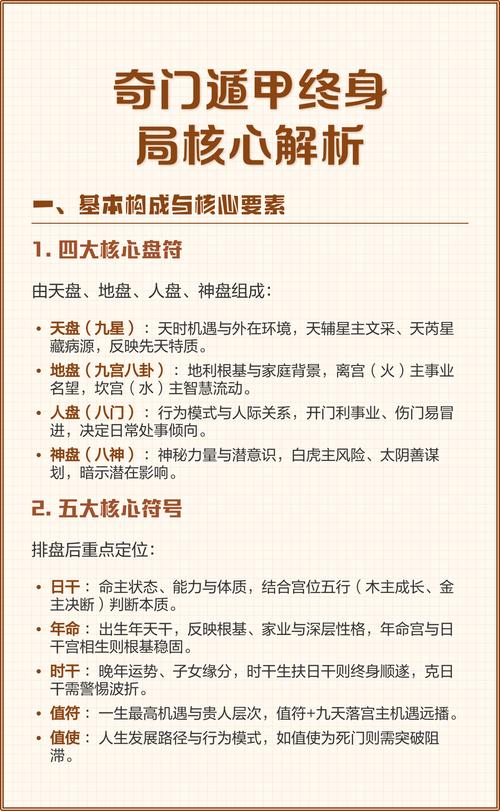 奇门遁甲终身局核心解析

一、基本构成与核心要素

1. 四大核心盘符

由天盘、地盘、人盘、神盘组成：

• 天盘（九星）：天时机遇与外在环境，天辅星主文采、天芮星藏病源，反映先天特质。
• 地盘（九宫八卦）：地利根基与家庭背景，离宫（火）主事业名望，坎宫（水）主智慧流动。
• 人盘（八门）：行为模式与人际关系，开门利事业、伤门易冒进，决定日常处事倾向。
• 神盘（八神）：神秘力量与潜意识，白虎主风险、太阴善谋划，暗示潜在影响。

2. 五大核心符号

排盘后重点定位：

• 日干：命主状态、能力与体质，结合宫位五行（木主成长、金主决断）判断本质。
• 年命：出生年天干，反映根基、家业与深层性格，年命宫与日干宫相生则根基稳固。
• 时干：晚年运势、子女缘分，时干生扶日干则终身顺遂，克日干需警惕波折。
• 值符：一生最高机遇与贵人层次，值符+九天落宫主机遇远播。
• 值使：人生发展路径与行为模式，如值使为死门则需突破阻滞。